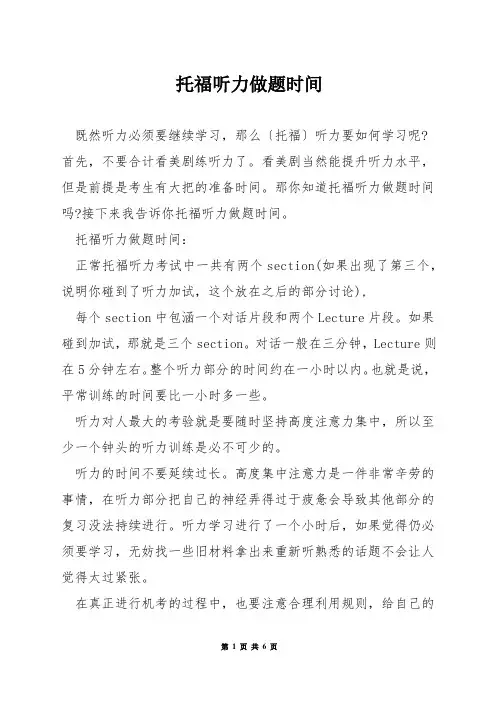 托福听力做题时间

既然听力必须要继续学习，那么〔托福〕听力要如何学习呢?首先，不要合计看美剧练听力了。看美剧当然能提升听力水平，但是前提是考生有大把的准备时间。那你知道托福听力做题时间吗?接下来我告诉你托福听力做题时间。

托福听力做题时间：

正常托福听力考试中一共有两个 section(如果出现了第三个，说明你碰到了听力加试，这个放在之后的部分讨论)，

每个 section 中包涵一个对话片段和两个 Lecture 片段。如果碰到加试，那就是三个 section。对话一般在三分钟，Lecture 则在 5 分钟左右。整个听力部分的时间约在一小时以内。也就是说，平常训练的时间要比一小时多一些。

听力对人最大的考验就是要随时坚持高度注意力集中，所以至少一个钟头的听力训练是必不可少的。

听力的时间不要延续过长。高度集中注意力是一件非常辛劳的事情，在听力部分把自己的神经弄得过于疲惫会导致其他部分的复习没法持续进行。听力学习进行了一个小时后，如果觉得仍必须要学习，无妨找一些旧材料拿出来重新听熟悉的话题不会让人觉得太过紧张。

在真正进行机考的过程中，也要注意合理利用规则，给自己的

第 1 页 共 6 页